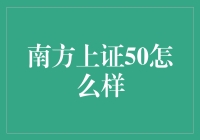 南方上证50怎么样